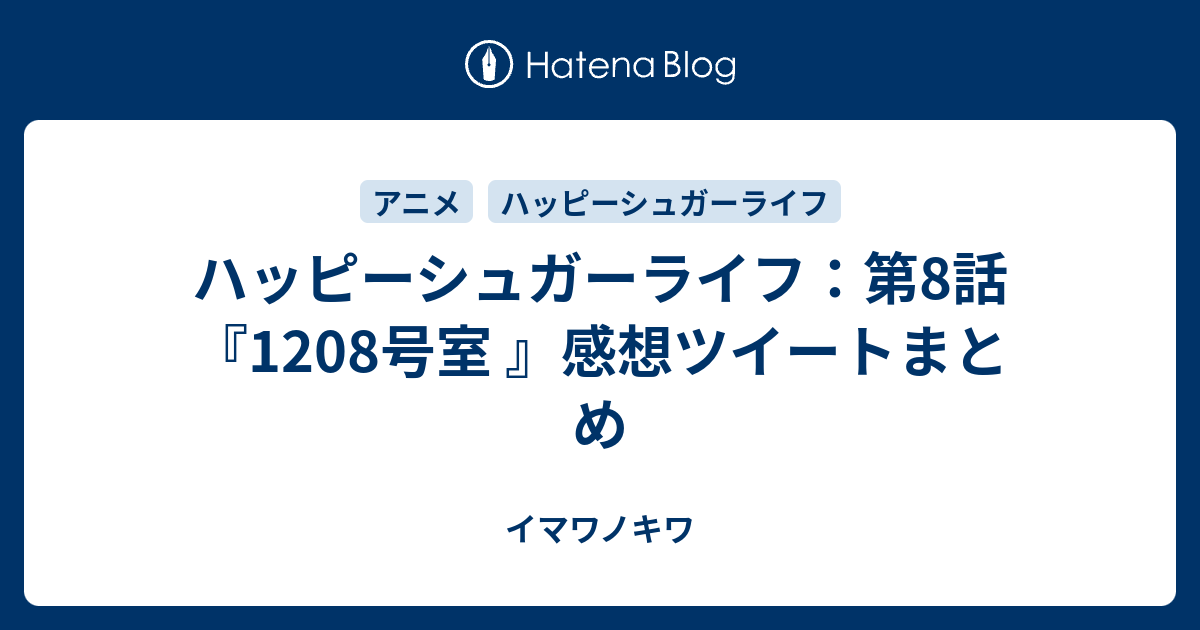 Hatena Blog

アニメ ハッピーシュガーライフ

ハッピーシュガーライフ：第8話『1208号室 』感想ツイートまとめ

イマワノキワ